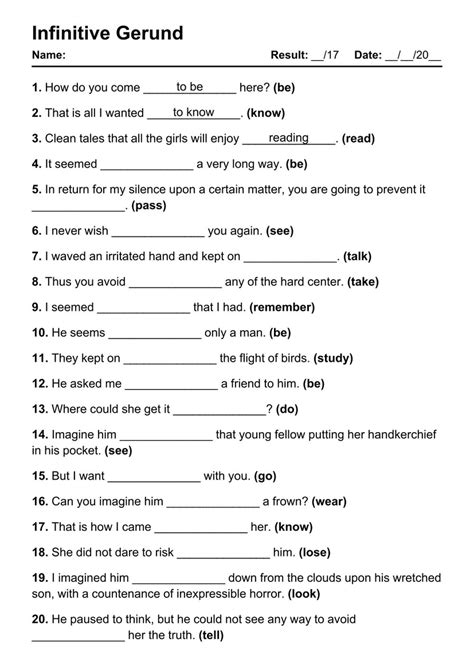 Infinitive Gerund

Name: Result: __/17 Date: __/__/20__

1. How do you come ___to be___ here? (be)

2. That is all I wanted ___to know___. (know)

3. Clean tales that all the girls will enjoy ___reading___. (read)

4. It seemed ______________ a very long way. (be)

5. In return for my silence upon a certain matter, you are going to prevent it ______________. (pass)

6. I never wish ______________ you again. (see)

7. I waved an irritated hand and kept on ______________. (talk)

8. Thus you avoid ______________ any of the hard center. (take)

9. I seemed ______________ that I had. (remember)

10. He seems ______________ only a man. (be)

11. They kept on ______________ the flight of birds. (study)

12. He asked me ______________ a friend to him. (be)

13. Where could she get it ______________? (do)

14. Imagine him ______________ that young fellow putting her handkerchief in his pocket. (see)

15. But I want ______________ with you. (go)

16. Can you imagine him ______________ a frown? (wear)

17. That is how I came ______________ her. (know)

18. She did not dare to risk ______________ him. (lose)

19. I imagined him ______________ down from the clouds upon his wretched son, with a countenance of inexpressible horror. (look)

20. He paused to think, but he could not see any way to avoid ______________ her the truth. (tell)